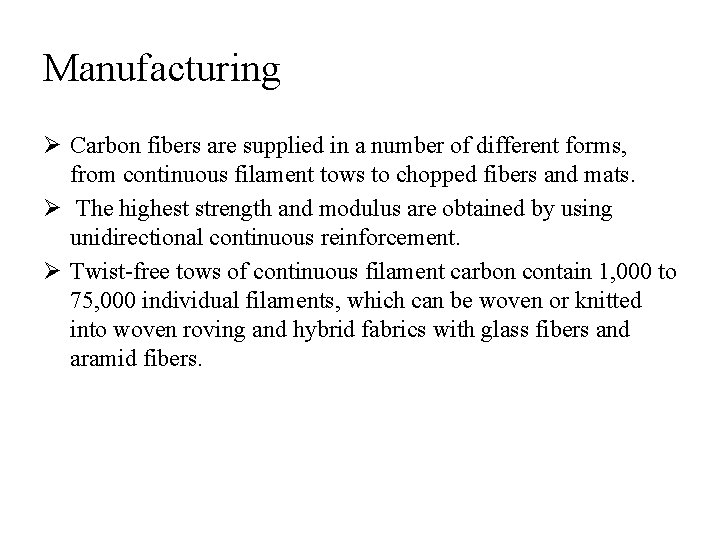 Manufacturing

➢ Carbon fibers are supplied in a number of different forms, from continuous filament tows to chopped fibers and mats.

➢ The highest strength and modulus are obtained by using unidirectional continuous reinforcement.

➢ Twist-free tows of continuous filament carbon contain 1,000 to 75,000 individual filaments, which can be woven or knitted into woven roving and hybrid fabrics with glass fibers and aramid fibers.